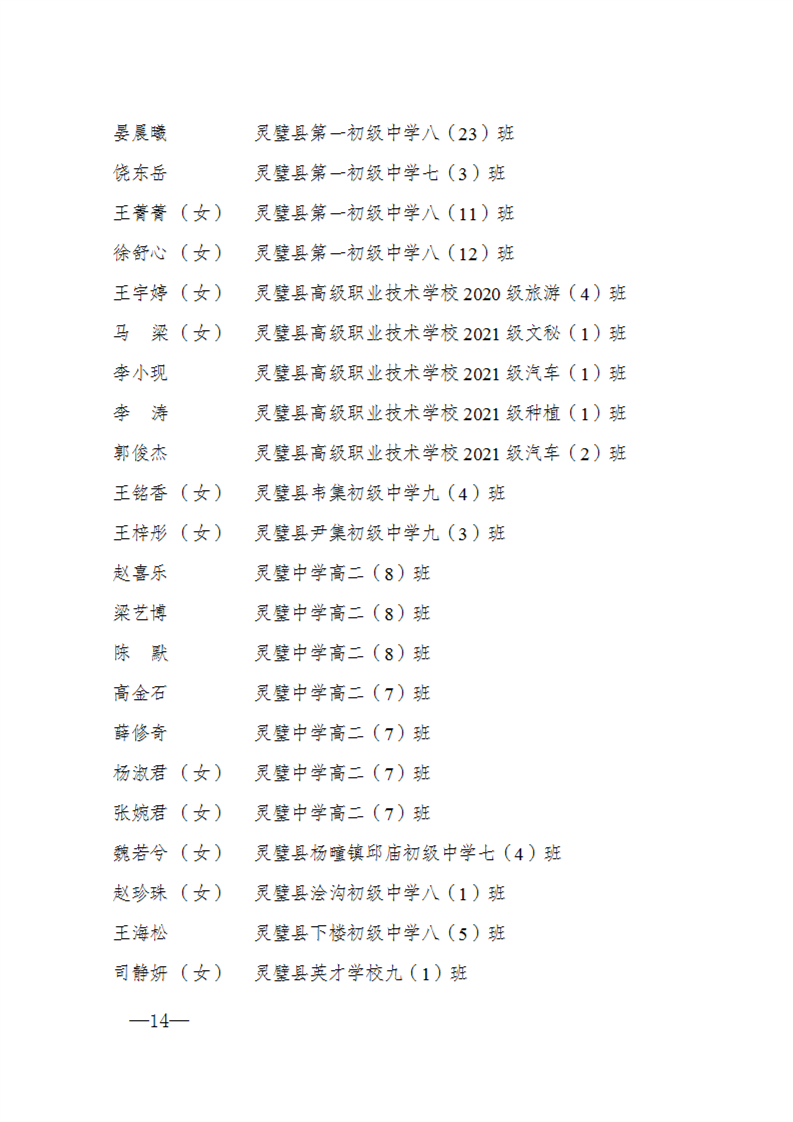 晏晨曦　　灵璧县第一初级中学八（23）班

饶东岳　　灵璧县第一初级中学七（3）班

王菁菁（女）　灵璧县第一初级中学八（11）班

徐舒心（女）　灵璧县第一初级中学八（12）班

王宇婷（女）　灵璧县高级职业技术学校 2020 级旅游（4）班

马　梁（女）　灵璧县高级职业技术学校 2021 级文秘（1）班

李小现　　灵璧县高级职业技术学校 2021 级汽车（1）班

李　涛　　灵璧县高级职业技术学校 2021 级种植（1）班

郭俊杰　　灵璧县高级职业技术学校 2021 级汽车（2）班

王铭香（女）　灵璧县韦集初级中学九（4）班

王梓彤（女）　灵璧县尹集初级中学九（3）班

赵喜乐　　灵璧中学高二（8）班

梁艺博　　灵璧中学高二（8）班

陈　默　　灵璧中学高二（8）班

高金石　　灵璧中学高二（7）班

薛修奇　　灵璧中学高二（7）班

杨淑君（女）　灵璧中学高二（7）班

张婉君（女）　灵璧中学高二（7）班

魏若兮（女）　灵璧县杨疃镇邱庙初级中学七（4）班

赵珍珠（女）　灵璧县浍沟初级中学八（1）班

王海松　　灵璧县下楼初级中学八（5）班

司静妍（女）　灵璧县英才学校九（1）班

—14—